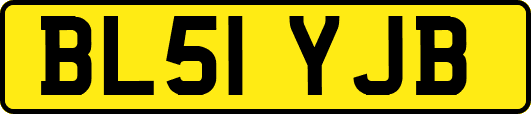 BL51 YJB